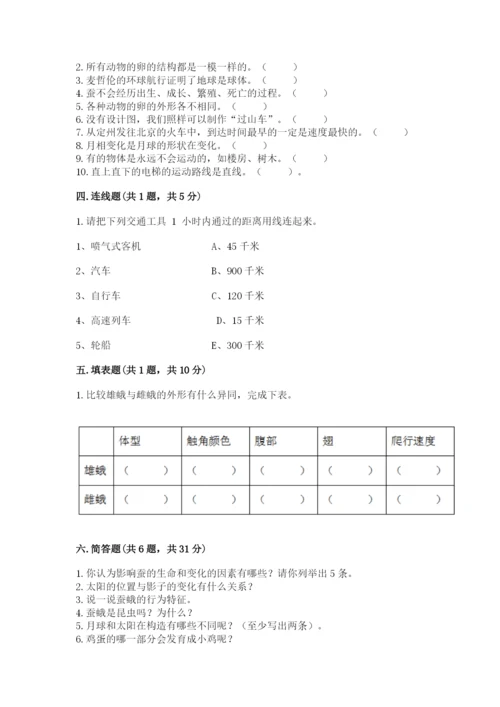 2. 所有动物的卵的结构都是一模一样的。（　　）
3. 麦哲伦的环球航行证明了地球是球体。（　　）
4. 蚕不会经历出生、成长、繁殖、死亡的过程。（　　）
5. 各种动物的卵的外形各不相同。（　　）
6. 没有设计图，我们照样可以制作“过山车”。（　　）
7. 从定州发往北京的火车中，到达时间最早的一定是速度最快的。（　　）
8. 月相变化是月球的形状在变化。（　　）
9. 有的物体是永远不会运动的，如楼房、树木。（　　）
10. 直上直下的电梯的运动路线是直线。（　　）。

四. 连线题（共 1 题，共 5 分）

1. 请把下列交通工具 1 小时内通过的距离用线连起来。

1、喷气式客机　　A、45 千米

2、汽车　　B、900 千米

3、自行车　　C、120 千米

4、高速列车　　D、15 千米

5、轮船　　E、300 千米

五. 填表题（共 1 题，共 10 分）

1. 比较雄蛾与雌蛾的外形有什么异同，完成下表。

| | 体型 | 触角颜色 | 腹部 | 翅 | 爬行速度 |
|---|---|---|---|---|---|
| 雄蛾 | （　　） | （　　） | （　　） | （　　） | （　　） |
| 雌蛾 | （　　） | （　　） | （　　） | （　　） | （　　） |

六. 简答题（共 6 题，共 31 分）

1. 你认为影响蚕的生命和变化的因素有哪些？请你列举出 5 条。
2. 太阳的位置与影子的变化有什么关系？
3. 说一说蚕蛾的行为特征。
4. 蚕蛾是昆虫吗？为什么？
5. 月球和太阳在构造有哪些不同呢？（至少写出两条）。
6. 鸡蛋的哪一部分会发育成小鸡呢？